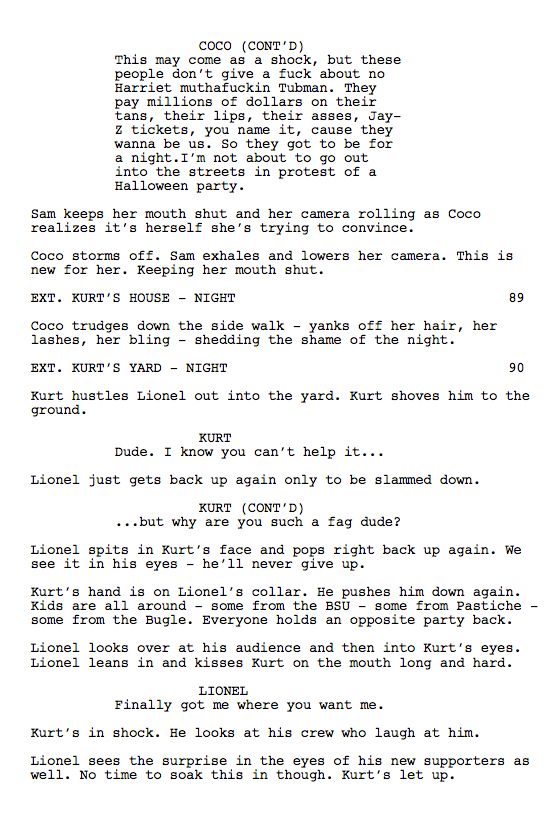 COCO (CONT'D)
This may come as a shock, but these people don't give a fuck about no Harriet muthafuckin Tubman. They pay millions of dollars on their tans, their lips, their asses, Jay-Z tickets, you name it, cause they wanna be us. So they got to be for a night.I'm not about to go out into the streets in protest of a Halloween party.

Sam keeps her mouth shut and her camera rolling as Coco realizes it's herself she's trying to convince.

Coco storms off. Sam exhales and lowers her camera. This is new for her. Keeping her mouth shut.

EXT. KURT'S HOUSE - NIGHT 89

Coco trudges down the side walk - yanks off her hair, her lashes, her bling - shedding the shame of the night.

EXT. KURT'S YARD - NIGHT 90

Kurt hustles Lionel out into the yard. Kurt shoves him to the ground.

KURT
Dude. I know you can't help it...

Lionel just gets back up again only to be slammed down.

KURT (CONT'D)
...but why are you such a fag dude?

Lionel spits in Kurt's face and pops right back up again. We see it in his eyes - he'll never give up.

Kurt's hand is on Lionel's collar. He pushes him down again. Kids are all around - some from the BSU - some from Pastiche - some from the Bugle. Everyone holds an opposite party back.

Lionel looks over at his audience and then into Kurt's eyes. Lionel leans in and kisses Kurt on the mouth long and hard.

LIONEL
Finally got me where you want me.

Kurt's in shock. He looks at his crew who laugh at him.

Lionel sees the surprise in the eyes of his new supporters as well. No time to soak this in though. Kurt's let up.